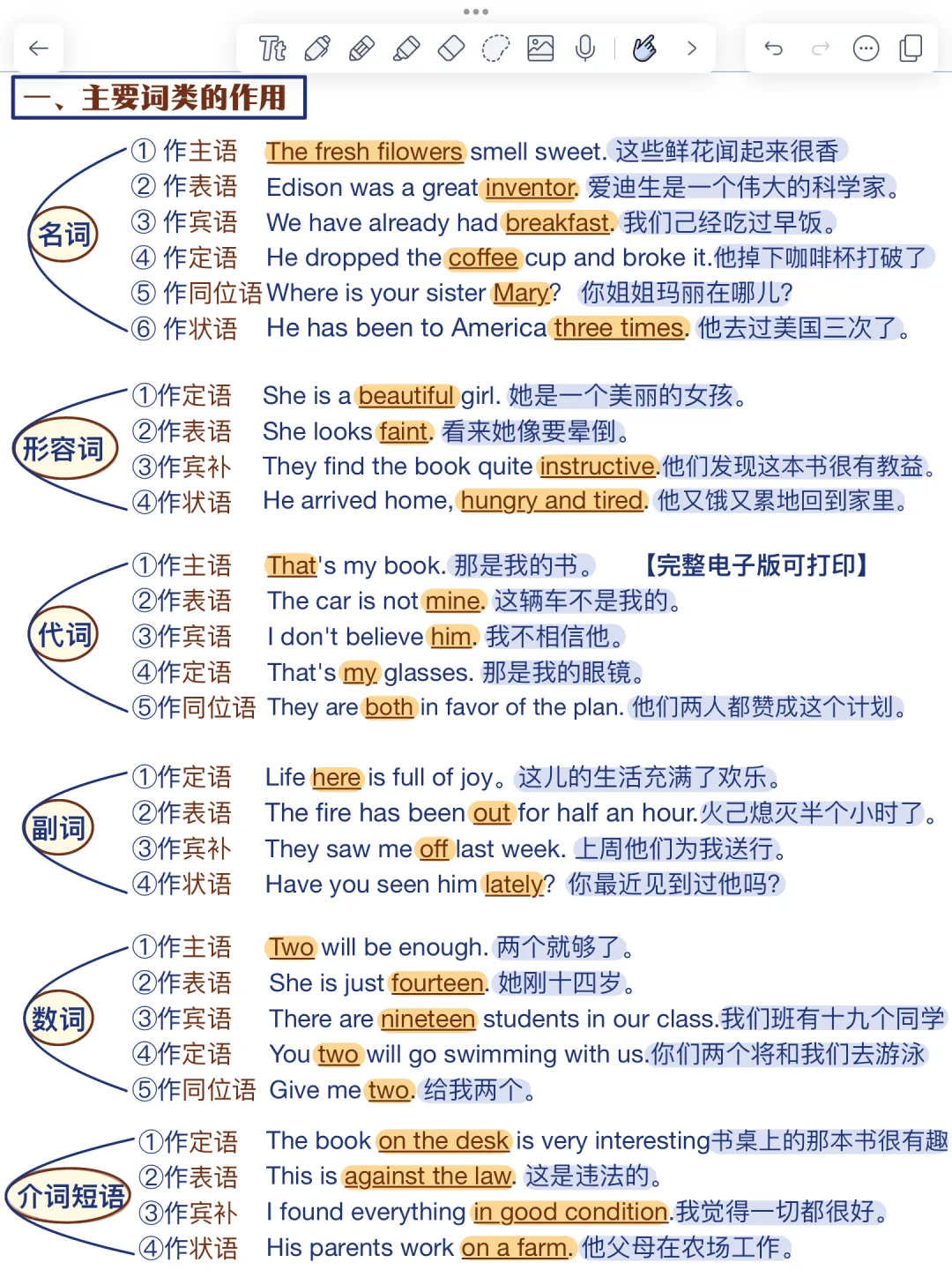 一、主要词类的作用

名词
① 作主语 The fresh filowers smell sweet. 这些鲜花闻起来很香
② 作表语 Edison was a great inventor. 爱迪生是一个伟大的科学家。
③ 作宾语 We have already had breakfast. 我们已经吃过早饭。
④ 作定语 He dropped the coffee cup and broke it.他掉下咖啡杯打破了
⑤ 作同位语 Where is your sister Mary? 你姐姐玛丽在哪儿?
⑥ 作状语 He has been to America three times. 他去过美国三次了。

形容词
①作定语 She is a beautiful girl. 她是一个美丽的女孩。
②作表语 She looks faint. 看来她像要晕倒。
③作宾补 They find the book quite instructive.他们发现这本书很有教益。
④作状语 He arrived home, hungry and tired. 他又饿又累地回到家里。

代词
①作主语 That's my book. 那是我的书。 【完整电子版可打印】
②作表语 The car is not mine. 这辆车不是我的。
③作宾语 I don't believe him. 我不相信他。
④作定语 That's my glasses. 那是我的眼镜。
⑤作同位语 They are both in favor of the plan. 他们两人都赞成这个计划。

副词
①作定语 Life here is full of joy。这儿的生活充满了欢乐。
②作表语 The fire has been out for half an hour.火已熄灭半个小时了。
③作宾补 They saw me off last week. 上周他们为我送行。
④作状语 Have you seen him lately? 你最近见到过他吗?

数词
①作主语 Two will be enough. 两个就够了。
②作表语 She is just fourteen. 她刚十四岁。
③作宾语 There are nineteen students in our class.我们班有十九个同学
④作定语 You two will go swimming with us.你们两个将和我们去游泳
⑤作同位语 Give me two. 给我两个。

介词短语
①作定语 The book on the desk is very interesting书桌上的那本书很有趣
②作表语 This is against the law. 这是违法的。
③作宾补 I found everything in good condition.我觉得一切都很好。
④作状语 His parents work on a farm. 他父母在农场工作。